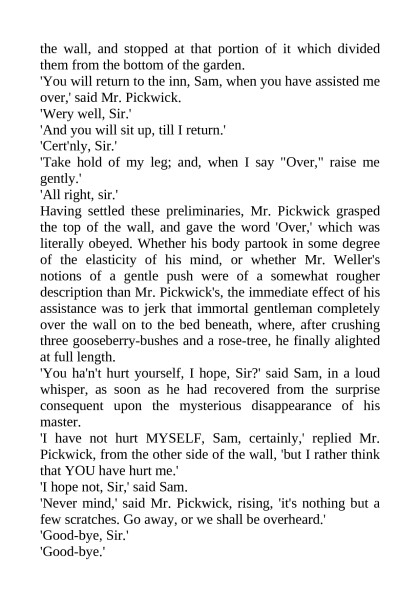 the wall, and stopped at that portion of it which divided them from the bottom of the garden.

'You will return to the inn, Sam, when you have assisted me over,' said Mr. Pickwick.

'Wery well, Sir.'

'And you will sit up, till I return.'

'Cert'nly, Sir.'

'Take hold of my leg; and, when I say "Over," raise me gently.'

'All right, sir.'

Having settled these preliminaries, Mr. Pickwick grasped the top of the wall, and gave the word 'Over,' which was literally obeyed. Whether his body partook in some degree of the elasticity of his mind, or whether Mr. Weller's notions of a gentle push were of a somewhat rougher description than Mr. Pickwick's, the immediate effect of his assistance was to jerk that immortal gentleman completely over the wall on to the bed beneath, where, after crushing three gooseberry-bushes and a rose-tree, he finally alighted at full length.

'You ha'n't hurt yourself, I hope, Sir?' said Sam, in a loud whisper, as soon as he had recovered from the surprise consequent upon the mysterious disappearance of his master.

'I have not hurt MYSELF, Sam, certainly,' replied Mr. Pickwick, from the other side of the wall, 'but I rather think that YOU have hurt me.'

'I hope not, Sir,' said Sam.

'Never mind,' said Mr. Pickwick, rising, 'it's nothing but a few scratches. Go away, or we shall be overheard.'

'Good-bye, Sir.'

'Good-bye.'